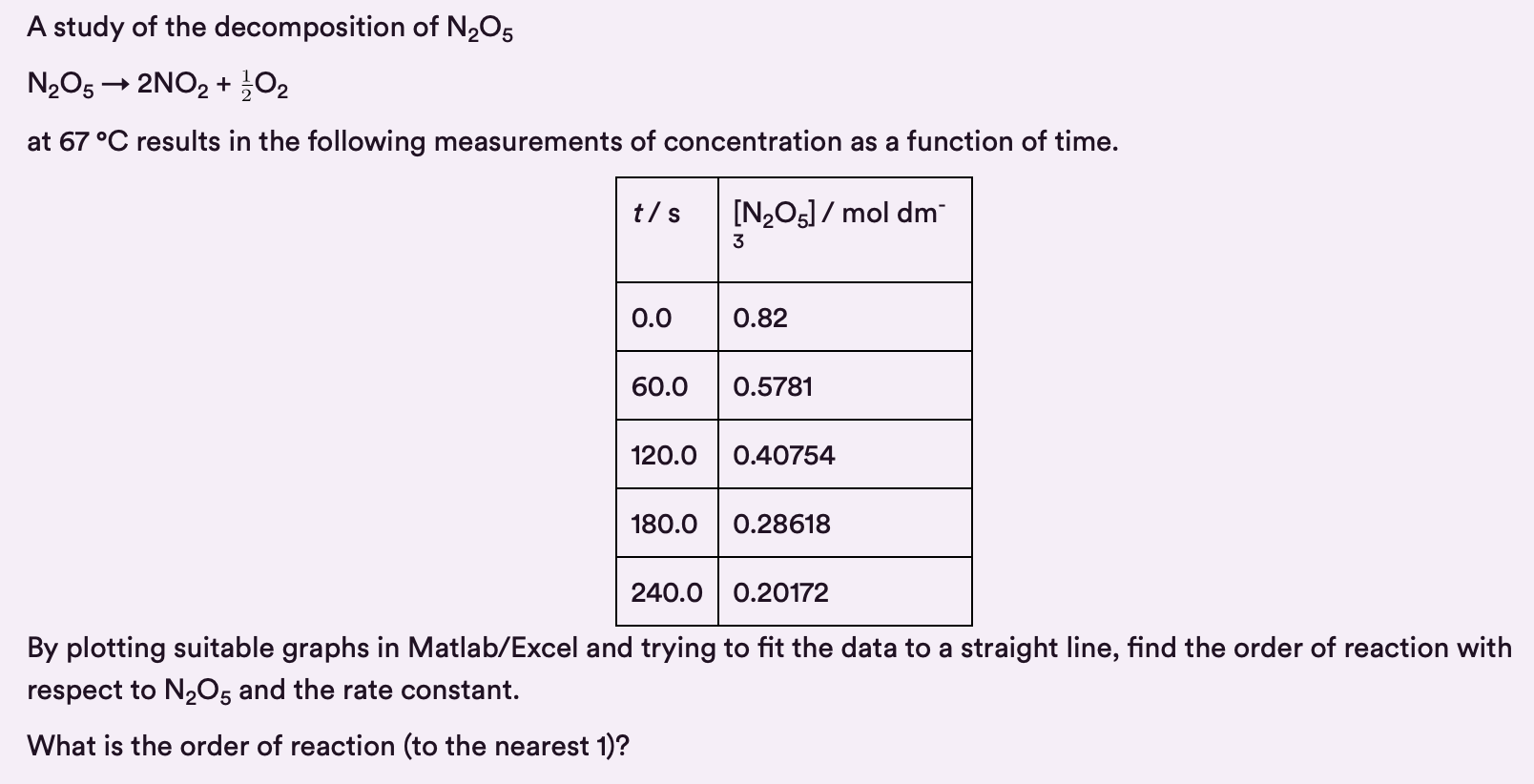 A study of the decomposition of $N_2O_5$

$N_2O_5 \rightarrow 2NO_2 + \frac{1}{2}O_2$

at 67 °C results in the following measurements of concentration as a function of time.

| $t$ / s | $[N_2O_5]$ / mol dm$^{-3}$ |
|---|---|
| 0.0 | 0.82 |
| 60.0 | 0.5781 |
| 120.0 | 0.40754 |
| 180.0 | 0.28618 |
| 240.0 | 0.20172 |

By plotting suitable graphs in Matlab/Excel and trying to fit the data to a straight line, find the order of reaction with respect to $N_2O_5$ and the rate constant.

What is the order of reaction (to the nearest 1)?